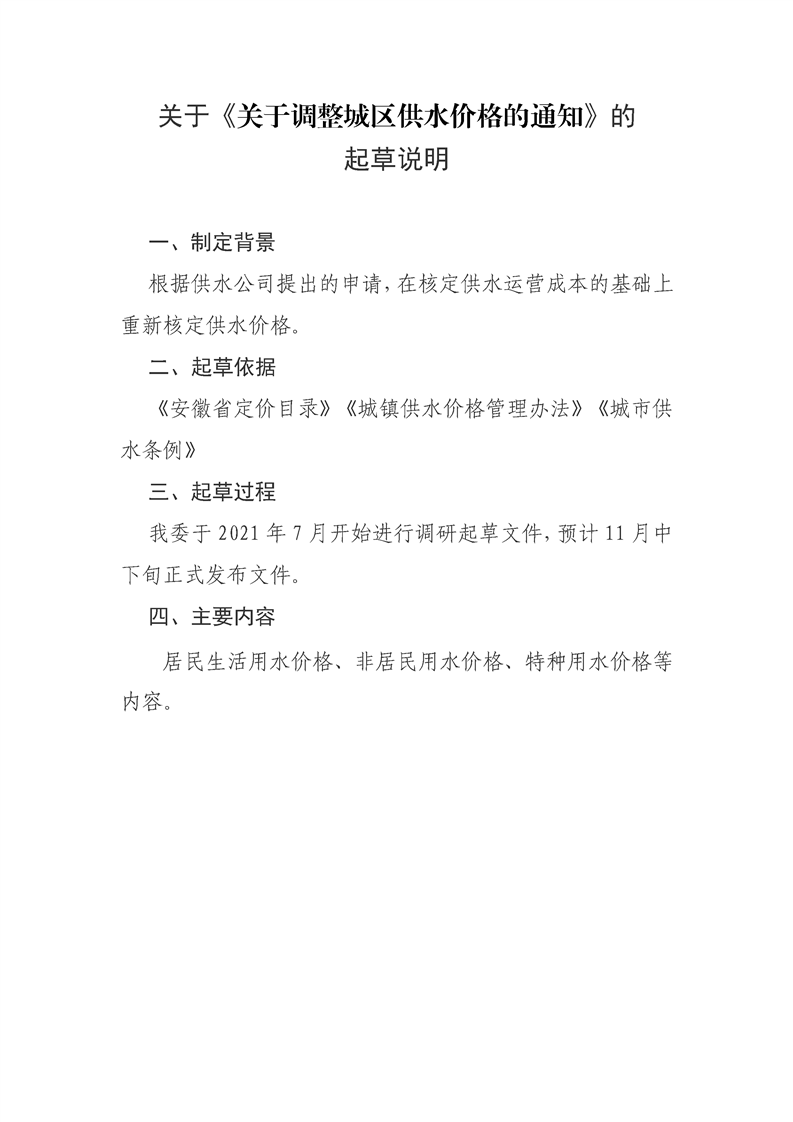 关于《关于调整城区供水价格的通知》的
起草说明

一、制定背景

根据供水公司提出的申请，在核定供水运营成本的基础上重新核定供水价格。

二、起草依据

《安徽省定价目录》《城镇供水价格管理办法》《城市供水条例》

三、起草过程

我委于 2021 年 7 月开始进行调研起草文件，预计 11 月中下旬正式发布文件。

四、主要内容

居民生活用水价格、非居民用水价格、特种用水价格等内容。